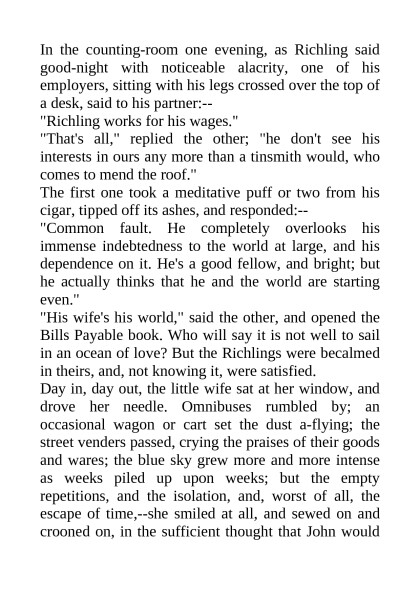 In the counting-room one evening, as Richling said good-night with noticeable alacrity, one of his employers, sitting with his legs crossed over the top of a desk, said to his partner:--

"Richling works for his wages."

"That's all," replied the other; "he don't see his interests in ours any more than a tinsmith would, who comes to mend the roof."

The first one took a meditative puff or two from his cigar, tipped off its ashes, and responded:--

"Common fault. He completely overlooks his immense indebtedness to the world at large, and his dependence on it. He's a good fellow, and bright; but he actually thinks that he and the world are starting even."

"His wife's his world," said the other, and opened the Bills Payable book. Who will say it is not well to sail in an ocean of love? But the Richlings were becalmed in theirs, and, not knowing it, were satisfied.

Day in, day out, the little wife sat at her window, and drove her needle. Omnibuses rumbled by; an occasional wagon or cart set the dust a-flying; the street venders passed, crying the praises of their goods and wares; the blue sky grew more and more intense as weeks piled up upon weeks; but the empty repetitions, and the isolation, and, worst of all, the escape of time,--she smiled at all, and sewed on and crooned on, in the sufficient thought that John would